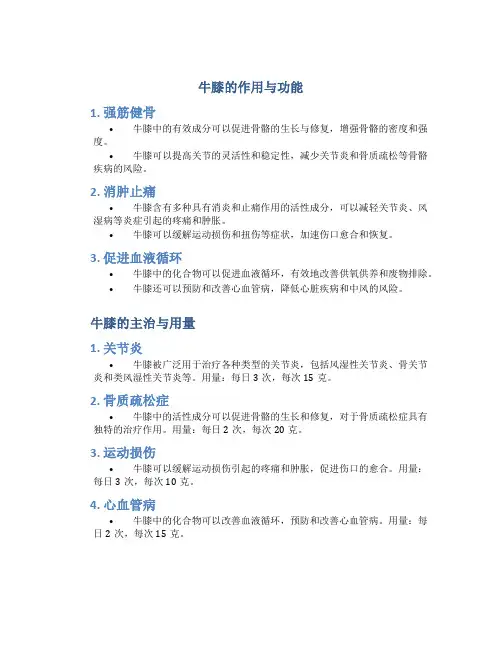 牛膝的作用与功能

1. 强筋健骨

• 牛膝中的有效成分可以促进骨骼的生长与修复，增强骨骼的密度和强度。

• 牛膝可以提高关节的灵活性和稳定性，减少关节炎和骨质疏松等骨骼疾病的风险。

2. 消肿止痛

• 牛膝含有多种具有消炎和止痛作用的活性成分，可以减轻关节炎、风湿病等炎症引起的疼痛和肿胀。

• 牛膝可以缓解运动损伤和扭伤等症状，加速伤口愈合和恢复。

3. 促进血液循环

• 牛膝中的化合物可以促进血液循环，有效地改善供氧供养和废物排除。

• 牛膝还可以预防和改善心血管病，降低心脏疾病和中风的风险。

牛膝的主治与用量

1. 关节炎

• 牛膝被广泛用于治疗各种类型的关节炎，包括风湿性关节炎、骨关节炎和类风湿性关节炎等。用量：每日 3 次，每次 15 克。

2. 骨质疏松症

• 牛膝中的活性成分可以促进骨骼的生长和修复，对于骨质疏松症具有独特的治疗作用。用量：每日 2 次，每次 20 克。

3. 运动损伤

• 牛膝可以缓解运动损伤引起的疼痛和肿胀，促进伤口的愈合。用量：每日 3 次，每次 10 克。

4. 心血管病

• 牛膝中的化合物可以改善血液循环，预防和改善心血管病。用量：每日 2 次，每次 15 克。